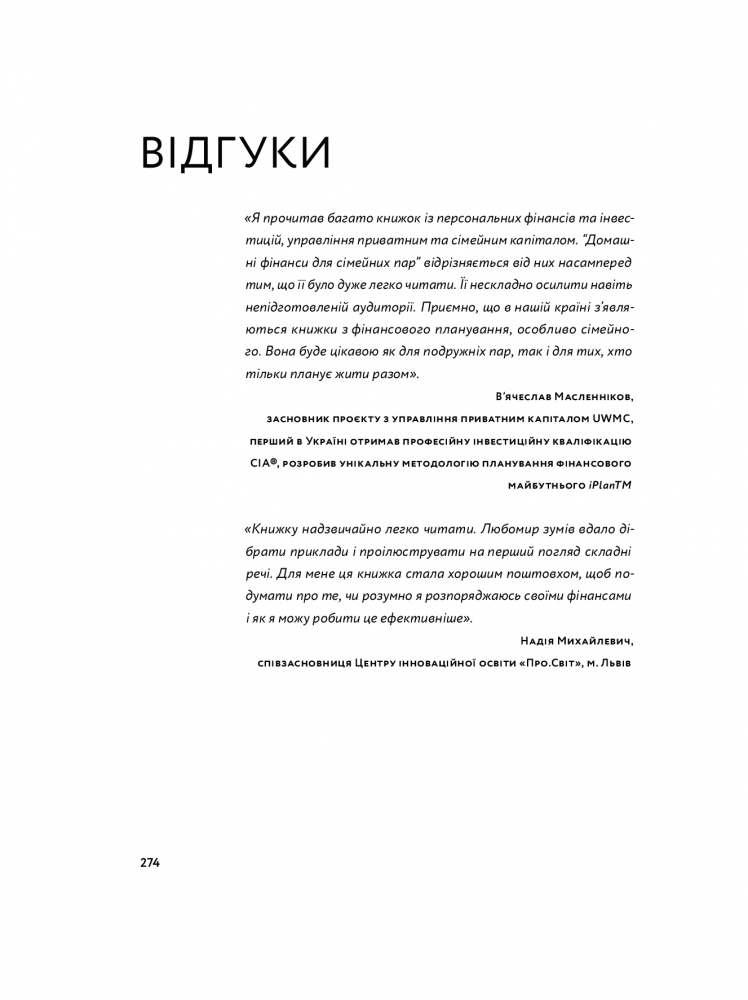 ВІДГУКИ

«Я прочитав багато книжок із персональних фінансів та інвестицій, управління приватним та сімейним капіталом. "Домашні фінанси для сімейних пар" відрізняється від них насамперед тим, що її було дуже легко читати. Її нескладно осилити навіть непідготовленій аудиторії. Приємно, що в нашій країні з'являються книжки з фінансового планування, особливо сімейного. Вона буде цікавою як для подружніх пар, так і для тих, хто тільки планує жити разом».

В'ячеслав Масленніков,
засновник проєкту з управління приватним капіталом UWMC,
перший в Україні отримав професійну інвестиційну кваліфікацію CIA®, розробив унікальну методологію планування фінансового майбутнього iPlanTM

«Книжку надзвичайно легко читати. Любомир зумів вдало дібрати приклади і проілюструвати на перший погляд складні речі. Для мене ця книжка стала хорошим поштовхом, щоб подумати про те, чи розумно я розпоряджаюсь своїми фінансами і як я можу робити це ефективніше».

Надія Михайлевич,
співзасновниця Центру інноваційної освіти «Про.Світ», м. Львів

274